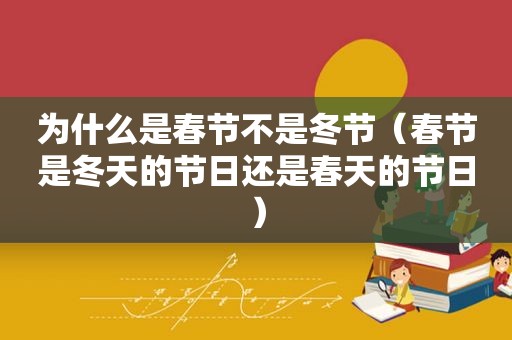 为什么是春节不是冬节（春节是冬天的节日还是春天的节日）